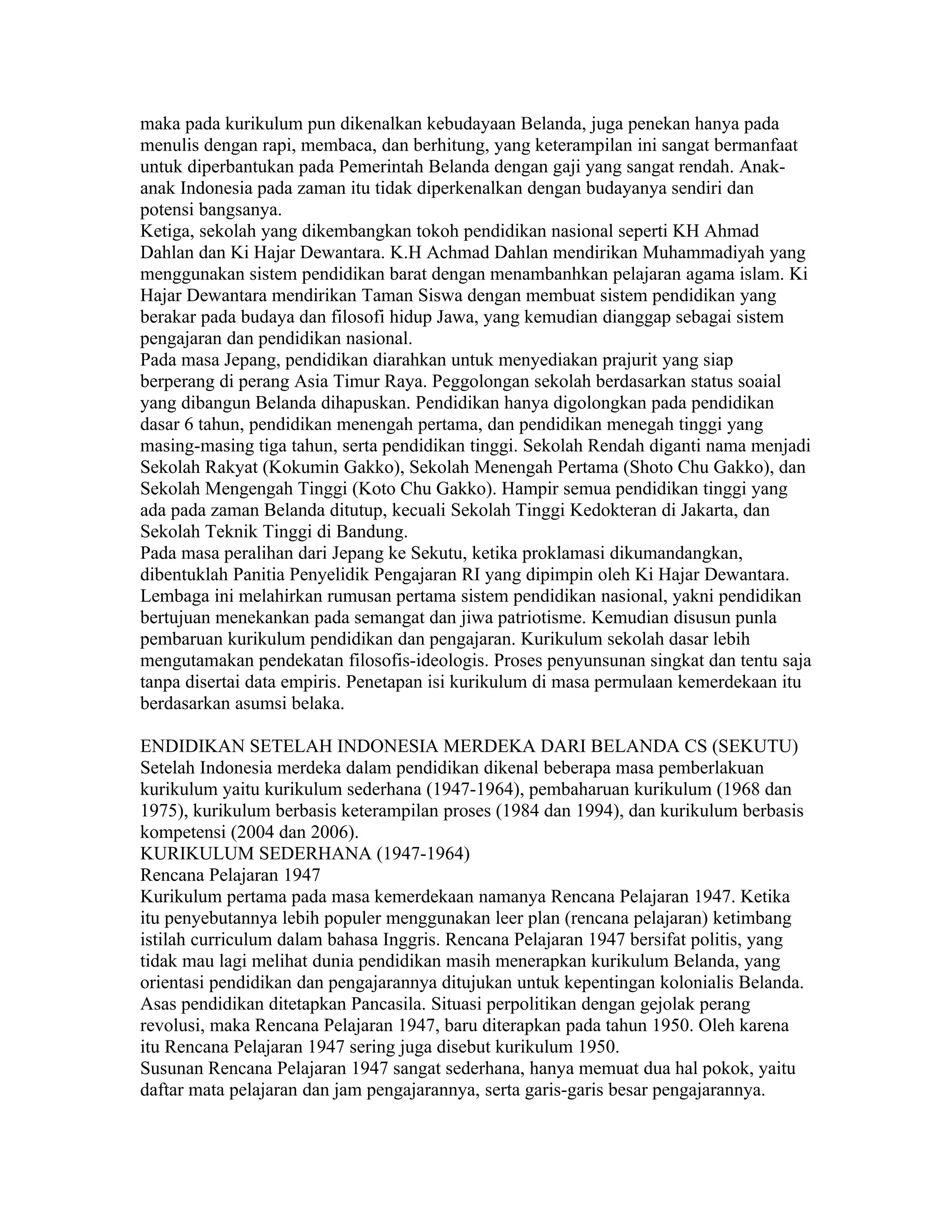 maka pada kurikulum pun dikenalkan kebudayaan Belanda, juga penekan hanya pada menulis dengan rapi, membaca, dan berhitung, yang keterampilan ini sangat bermanfaat untuk diperbantukan pada Pemerintah Belanda dengan gaji yang sangat rendah. Anak-anak Indonesia pada zaman itu tidak diperkenalkan dengan budayanya sendiri dan potensi bangsanya.
Ketiga, sekolah yang dikembangkan tokoh pendidikan nasional seperti KH Ahmad Dahlan dan Ki Hajar Dewantara. K.H Achmad Dahlan mendirikan Muhammadiyah yang menggunakan sistem pendidikan barat dengan menambanhkan pelajaran agama islam. Ki Hajar Dewantara mendirikan Taman Siswa dengan membuat sistem pendidikan yang berakar pada budaya dan filosofi hidup Jawa, yang kemudian dianggap sebagai sistem pengajaran dan pendidikan nasional.
Pada masa Jepang, pendidikan diarahkan untuk menyediakan prajurit yang siap berperang di perang Asia Timur Raya. Peggolongan sekolah berdasarkan status soaial yang dibangun Belanda dihapuskan. Pendidikan hanya digolongkan pada pendidikan dasar 6 tahun, pendidikan menengah pertama, dan pendidikan menegah tinggi yang masing-masing tiga tahun, serta pendidikan tinggi. Sekolah Rendah diganti nama menjadi Sekolah Rakyat (Kokumin Gakko), Sekolah Menengah Pertama (Shoto Chu Gakko), dan Sekolah Mengengah Tinggi (Koto Chu Gakko). Hampir semua pendidikan tinggi yang ada pada zaman Belanda ditutup, kecuali Sekolah Tinggi Kedokteran di Jakarta, dan Sekolah Teknik Tinggi di Bandung.
Pada masa peralihan dari Jepang ke Sekutu, ketika proklamasi dikumandangkan, dibentuklah Panitia Penyelidik Pengajaran RI yang dipimpin oleh Ki Hajar Dewantara. Lembaga ini melahirkan rumusan pertama sistem pendidikan nasional, yakni pendidikan bertujuan menekankan pada semangat dan jiwa patriotisme. Kemudian disusun punla pembaruan kurikulum pendidikan dan pengajaran. Kurikulum sekolah dasar lebih mengutamakan pendekatan filosofis-ideologis. Proses penyunsunan singkat dan tentu saja tanpa disertai data empiris. Penetapan isi kurikulum di masa permulaan kemerdekaan itu berdasarkan asumsi belaka.

ENDIDIKAN SETELAH INDONESIA MERDEKA DARI BELANDA CS (SEKUTU)
Setelah Indonesia merdeka dalam pendidikan dikenal beberapa masa pemberlakuan kurikulum yaitu kurikulum sederhana (1947-1964), pembaharuan kurikulum (1968 dan 1975), kurikulum berbasis keterampilan proses (1984 dan 1994), dan kurikulum berbasis kompetensi (2004 dan 2006).
KURIKULUM SEDERHANA (1947-1964)
Rencana Pelajaran 1947
Kurikulum pertama pada masa kemerdekaan namanya Rencana Pelajaran 1947. Ketika itu penyebutannya lebih populer menggunakan leer plan (rencana pelajaran) ketimbang istilah curriculum dalam bahasa Inggris. Rencana Pelajaran 1947 bersifat politis, yang tidak mau lagi melihat dunia pendidikan masih menerapkan kurikulum Belanda, yang orientasi pendidikan dan pengajarannya ditujukan untuk kepentingan kolonialis Belanda. Asas pendidikan ditetapkan Pancasila. Situasi perpolitikan dengan gejolak perang revolusi, maka Rencana Pelajaran 1947, baru diterapkan pada tahun 1950. Oleh karena itu Rencana Pelajaran 1947 sering juga disebut kurikulum 1950.
Susunan Rencana Pelajaran 1947 sangat sederhana, hanya memuat dua hal pokok, yaitu daftar mata pelajaran dan jam pengajarannya, serta garis-garis besar pengajarannya.